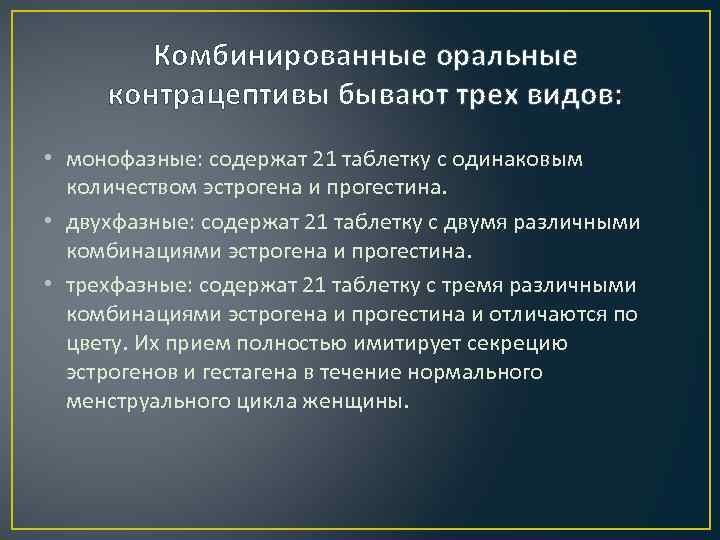 Комбинированные оральные контрацептивы бывают трех видов:

• монофазные: содержат 21 таблетку с одинаковым количеством эстрогена и прогестина.
• двухфазные: содержат 21 таблетку с двумя различными комбинациями эстрогена и прогестина.
• трехфазные: содержат 21 таблетку с тремя различными комбинациями эстрогена и прогестина и отличаются по цвету. Их прием полностью имитирует секрецию эстрогенов и гестагена в течение нормального менструального цикла женщины.